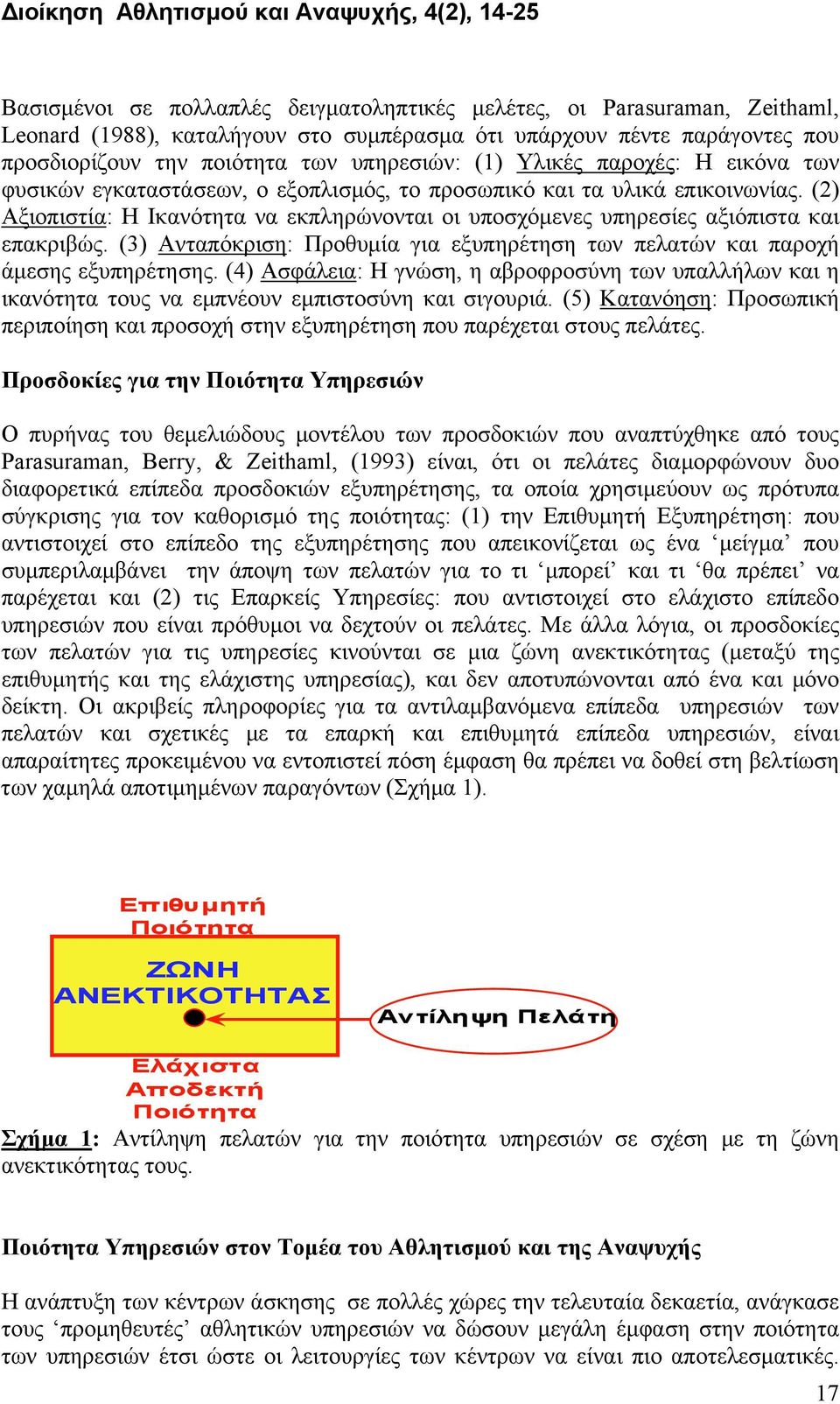 Διοίκηση Αθλητισμού και Αναψυχής, 4(2), 14-25

Βασισμένοι σε πολλαπλές δειγματοληπτικές μελέτες, οι Parasuraman, Zeithaml, Leonard (1988), καταλήγουν στο συμπέρασμα ότι υπάρχουν πέντε παράγοντες που προσδιορίζουν την ποιότητα των υπηρεσιών: (1) Υλικές παροχές: Η εικόνα των φυσικών εγκαταστάσεων, ο εξοπλισμός, το προσωπικό και τα υλικά επικοινωνίας. (2) Αξιοπιστία: Η Ικανότητα να εκπληρώνονται οι υποσχόμενες υπηρεσίες αξιόπιστα και επακριβώς. (3) Ανταπόκριση: Προθυμία για εξυπηρέτηση των πελατών και παροχή άμεσης εξυπηρέτησης. (4) Ασφάλεια: Η γνώση, η αβροφροσύνη των υπαλλήλων και η ικανότητα τους να εμπνέουν εμπιστοσύνη και σιγουριά. (5) Κατανόηση: Προσωπική περιποίηση και προσοχή στην εξυπηρέτηση που παρέχεται στους πελάτες.

Προσδοκίες για την Ποιότητα Υπηρεσιών

Ο πυρήνας του θεμελιώδους μοντέλου των προσδοκιών που αναπτύχθηκε από τους Parasuraman, Berry, & Zeithaml, (1993) είναι, ότι οι πελάτες διαμορφώνουν δυο διαφορετικά επίπεδα προσδοκιών εξυπηρέτησης, τα οποία χρησιμεύουν ως πρότυπα σύγκρισης για τον καθορισμό της ποιότητας: (1) την Επιθυμητή Εξυπηρέτηση: που αντιστοιχεί στο επίπεδο της εξυπηρέτησης που απεικονίζεται ως ένα ‘μείγμα’ που συμπεριλαμβάνει την άποψη των πελατών για το τι ‘μπορεί’ και τι ‘θα πρέπει’ να παρέχεται και (2) τις Επαρκείς Υπηρεσίες: που αντιστοιχεί στο ελάχιστο επίπεδο υπηρεσιών που είναι πρόθυμοι να δεχτούν οι πελάτες. Με άλλα λόγια, οι προσδοκίες των πελατών για τις υπηρεσίες κινούνται σε μια ζώνη ανεκτικότητας (μεταξύ της επιθυμητής και της ελάχιστης υπηρεσίας), και δεν αποτυπώνονται από ένα και μόνο δείκτη. Οι ακριβείς πληροφορίες για τα αντιλαμβανόμενα επίπεδα υπηρεσιών των πελατών και σχετικές με τα επαρκή και επιθυμητά επίπεδα υπηρεσιών, είναι απαραίτητες προκειμένου να εντοπιστεί πόση έμφαση θα πρέπει να δοθεί στη βελτίωση των χαμηλά αποτιμημένων παραγόντων (Σχήμα 1).

Επιθυμητή Ποιότητα

ΖΩΝΗ ΑΝΕΚΤΙΚΟΤΗΤΑΣ

Αντίληψη Πελάτη

Ελάχιστα Αποδεκτή Ποιότητα

Σχήμα 1: Αντίληψη πελατών για την ποιότητα υπηρεσιών σε σχέση με τη ζώνη ανεκτικότητας τους.

Ποιότητα Υπηρεσιών στον Τομέα του Αθλητισμού και της Αναψυχής

Η ανάπτυξη των κέντρων άσκησης σε πολλές χώρες την τελευταία δεκαετία, ανάγκασε τους ‘προμηθευτές’ αθλητικών υπηρεσιών να δώσουν μεγάλη έμφαση στην ποιότητα των υπηρεσιών έτσι ώστε οι λειτουργίες των κέντρων να είναι πιο αποτελεσματικές.

17